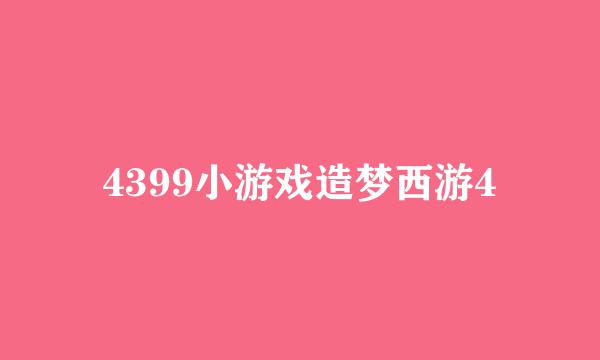 4399小游戏造梦西游4